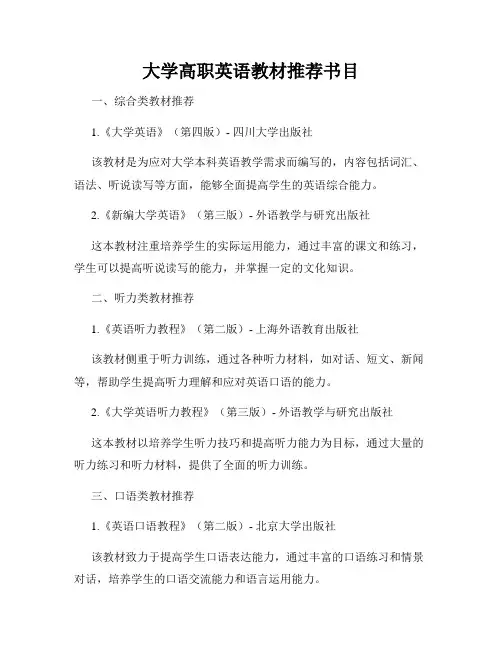 大学高职英语教材推荐书目

一、综合类教材推荐

1.《大学英语》（第四版）- 四川大学出版社

该教材是为应对大学本科英语教学需求而编写的，内容包括词汇、语法、听说读写等方面，能够全面提高学生的英语综合能力。

2.《新编大学英语》（第三版）- 外语教学与研究出版社

这本教材注重培养学生的实际运用能力，通过丰富的课文和练习，学生可以提高听说读写的能力，并掌握一定的文化知识。

二、听力类教材推荐

1.《英语听力教程》（第二版）- 上海外语教育出版社

该教材侧重于听力训练，通过各种听力材料，如对话、短文、新闻等，帮助学生提高听力理解和应对英语口语的能力。

2.《大学英语听力教程》（第三版）- 外语教学与研究出版社

这本教材以培养学生听力技巧和提高听力能力为目标，通过大量的听力练习和听力材料，提供了全面的听力训练。

三、口语类教材推荐

1.《英语口语教程》（第二版）- 北京大学出版社

该教材致力于提高学生口语表达能力，通过丰富的口语练习和情景对话，培养学生的口语交流能力和语言运用能力。